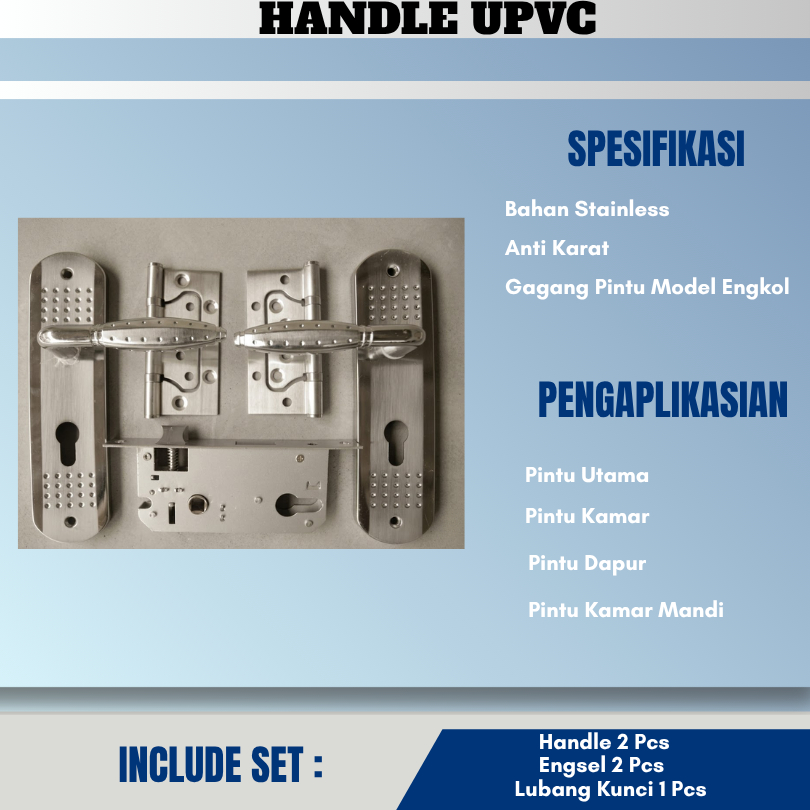 HANDLE UPVC

SPESIFIKASI

Bahan Stainless

Anti Karat

Gagang Pintu Model Engkol

PENGAPLIKASIAN

Pintu Utama

Pintu Kamar

Pintu Dapur

Pintu Kamar Mandi

INCLUDE SET :

Handle 2 Pcs
Engsel 2 Pcs
Lubang Kunci 1 Pcs